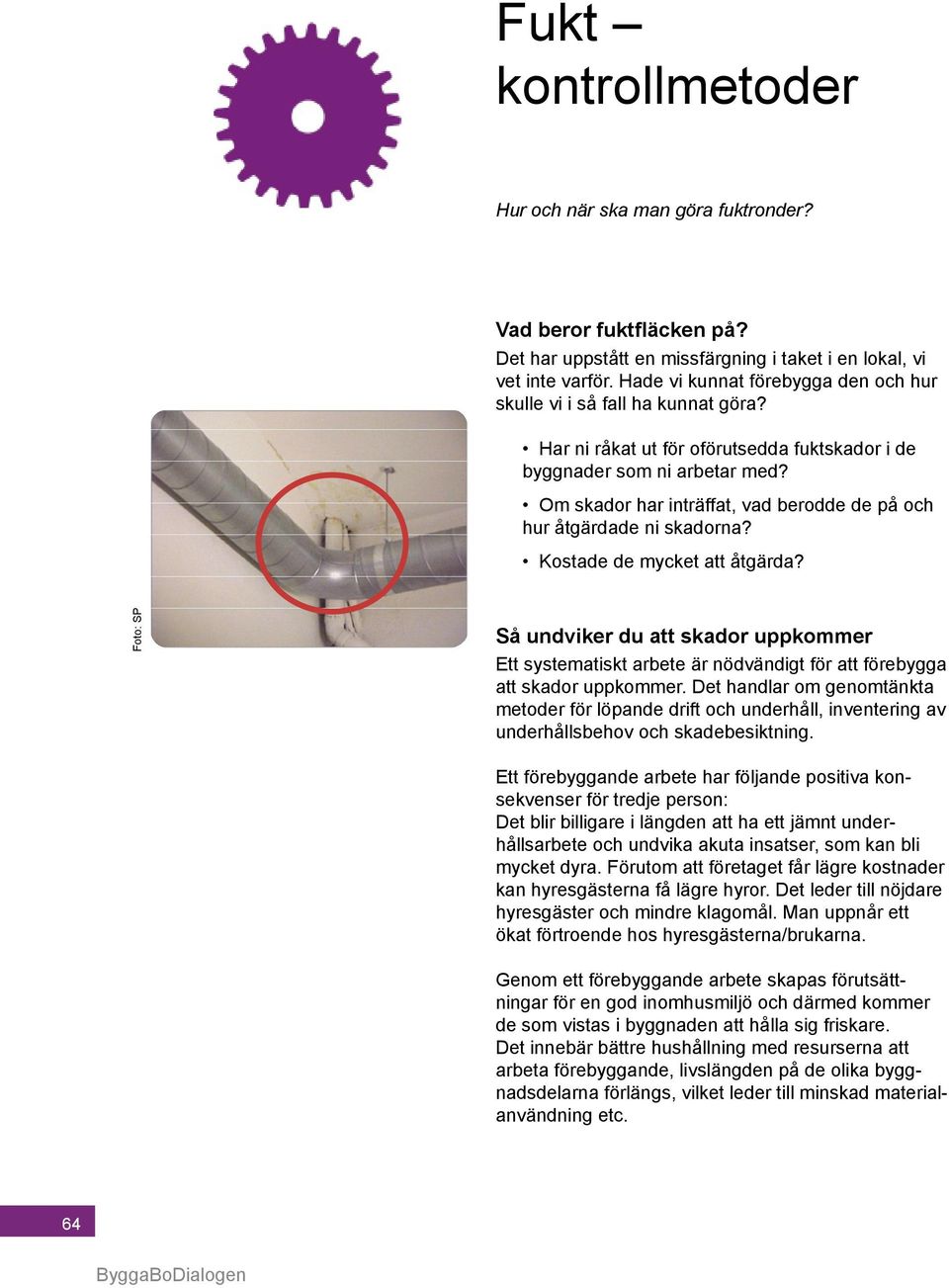 Fukt – kontrollmetoder

Hur och när ska man göra fuktronder?

Vad beror fuktfläcken på?
Det har uppstått en missfärgning i taket i en lokal, vi vet inte varför. Hade vi kunnat förebygga den och hur skulle vi i så fall ha kunnat göra?

• Har ni råkat ut för oförutsedda fuktskador i de byggnader som ni arbetar med?
• Om skador har inträffat, vad berodde de på och hur åtgärdade ni skadorna?
• Kostade de mycket att åtgärda?

Foto: SP

Så undviker du att skador uppkommer
Ett systematiskt arbete är nödvändigt för att förebygga att skador uppkommer. Det handlar om genomtänkta metoder för löpande drift och underhåll, inventering av underhållsbehov och skadebesiktning.

Ett förebyggande arbete har följande positiva konsekvenser för tredje person:
Det blir billigare i längden att ha ett jämnt underhållsarbete och undvika akuta insatser, som kan bli mycket dyra. Förutom att företaget får lägre kostnader kan hyresgästerna få lägre hyror. Det leder till nöjdare hyresgäster och mindre klagomål. Man uppnår ett ökat förtroende hos hyresgästerna/brukarna.

Genom ett förebyggande arbete skapas förutsättningar för en god inomhusmiljö och därmed kommer de som vistas i byggnaden att hålla sig friskare.
Det innebär bättre hushållning med resurserna att arbeta förebyggande, livslängden på de olika byggnadsdelarna förlängs, vilket leder till minskad materialanvändning etc.

64

ByggaBoDialogen